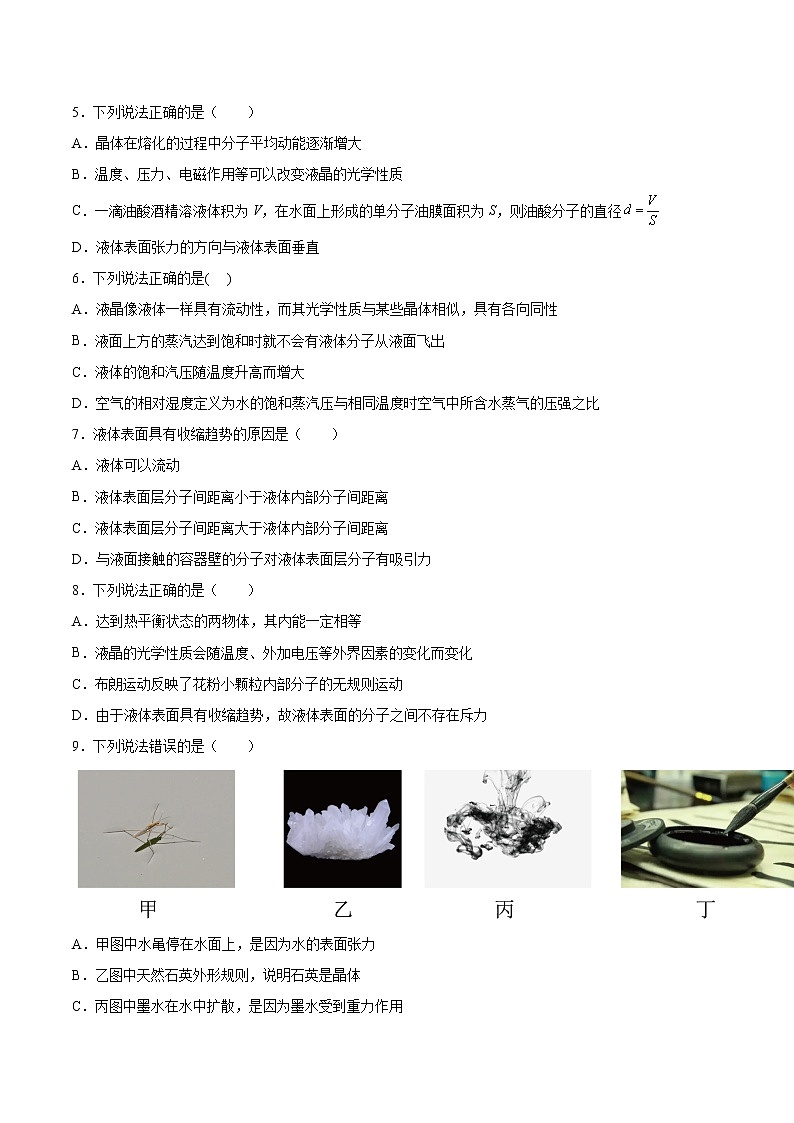 5．下列说法正确的是（　　）

A．晶体在熔化的过程中分子平均动能逐渐增大

B．温度、压力、电磁作用等可以改变液晶的光学性质

C．一滴油酸酒精溶液体积为 $V$，在水面上形成的单分子油膜面积为 $S$，则油酸分子的直径 $d=\frac{V}{S}$

D．液体表面张力的方向与液体表面垂直

6．下列说法正确的是(　)

A．液晶像液体一样具有流动性，而其光学性质与某些晶体相似，具有各向同性

B．液面上方的蒸汽达到饱和时就不会有液体分子从液面飞出

C．液体的饱和汽压随温度升高而增大

D．空气的相对湿度定义为水的饱和蒸汽压与相同温度时空气中所含水蒸气的压强之比

7．液体表面具有收缩趋势的原因是（　　）

A．液体可以流动

B．液体表面层分子间距离小于液体内部分子间距离

C．液体表面层分子间距离大于液体内部分子间距离

D．与液面接触的容器壁的分子对液体表面层分子有吸引力

8．下列说法正确的是（　　）

A．达到热平衡状态的两物体，其内能一定相等

B．液晶的光学性质会随温度、外加电压等外界因素的变化而变化

C．布朗运动反映了花粉小颗粒内部分子的无规则运动

D．由于液体表面具有收缩趋势，故液体表面的分子之间不存在斥力

9．下列说法错误的是（　　）

甲　乙　丙　丁

A．甲图中水黾停在水面上，是因为水的表面张力

B．乙图中天然石英外形规则，说明石英是晶体

C．丙图中墨水在水中扩散，是因为墨水受到重力作用